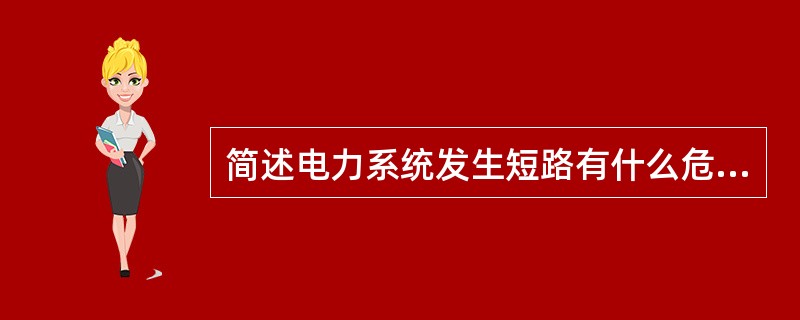 简述电力系统发生短路有什么危...